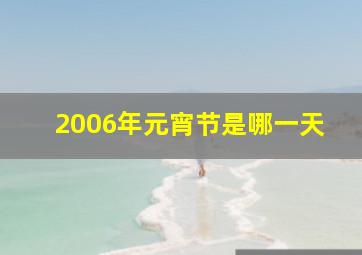 2006年元宵节是哪一天